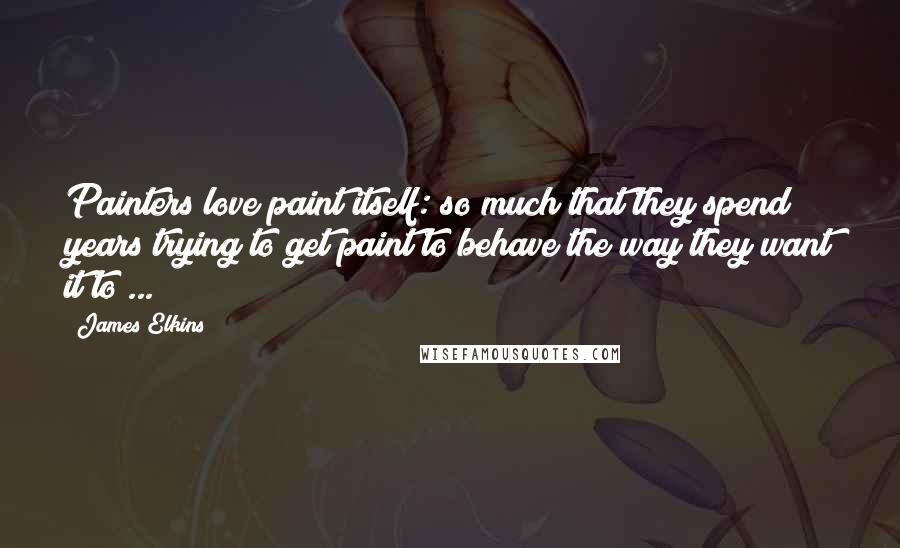 Painters love paint itself: so much that they spend years trying to get paint to behave the way they want it to ...

James Elkins

WISEFAMOUSQUOTES.COM